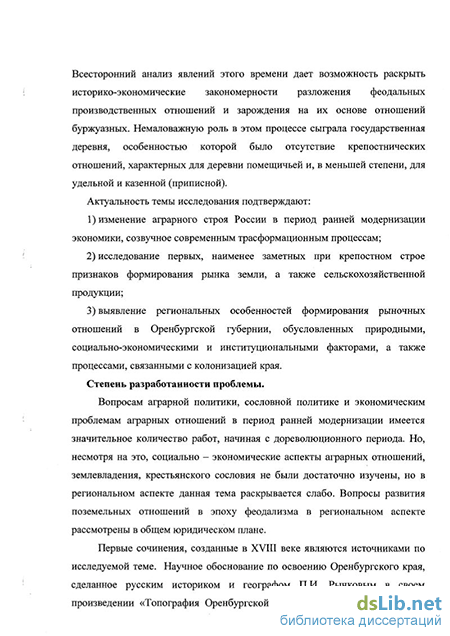 Всесторонний анализ явлений этого времени дает возможность раскрыть историко-экономические закономерности разложения феодальных производственных отношений и зарождения на их основе отношений буржуазных. Немаловажную роль в этом процессе сыграла государственная деревня, особенностью которой было отсутствие крепостнических отношений, характерных для деревни помещичьей и, в меньшей степени, для удельной и казенной (приписной).

Актуальность темы исследования подтверждают:

1) изменение аграрного строя России в период ранней модернизации экономики, созвучное современным трасформационным процессам;

2) исследование первых, наименее заметных при крепостном строе признаков формирования рынка земли, а также сельскохозяйственной продукции;

3) выявление региональных особенностей формирования рыночных отношений в Оренбургской губернии, обусловленных природными, социально-экономическими и институциональными факторами, а также процессами, связанными с колонизацией края.

Степень разработанности проблемы.

Вопросам аграрной политики, сословной политике и экономическим проблемам аграрных отношений в период ранней модернизации имеется значительное количество работ, начиная с дореволюционного периода. Но, несмотря на это, социально – экономические аспекты аграрных отношений, землевладения, крестьянского сословия не были достаточно изучены, но в региональном аспекте данная тема раскрывается слабо. Вопросы развития поземельных отношений в эпоху феодализма в региональном аспекте рассмотрены в общем юридическом плане.

Первые сочинения, созданные в XVIII веке являются источниками по исследуемой теме. Научное обоснование по освоению Оренбургского края, сделанное русским историком и географом П.И. Рычковым в своем произведении «Топография Оренбургской

dsLib.net
библиотека диссертаций